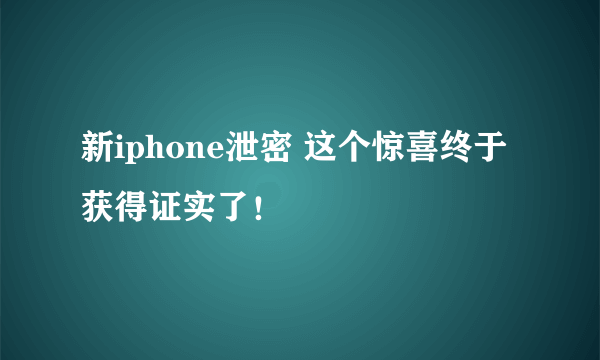 新iphone泄密 这个惊喜终于获得证实了！